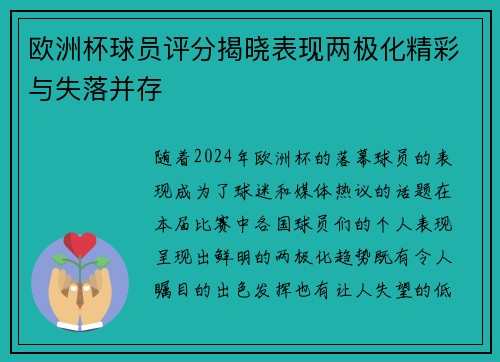 欧洲杯球员评分揭晓表现两极化精彩与失落并存

随着2024年欧洲杯的落幕球员的表现成为了球迷和媒体热议的话题在本届比赛中各国球员们的个人表现呈现出鲜明的两极化趋势既有令人瞩目的出色发挥也有让人失望的低